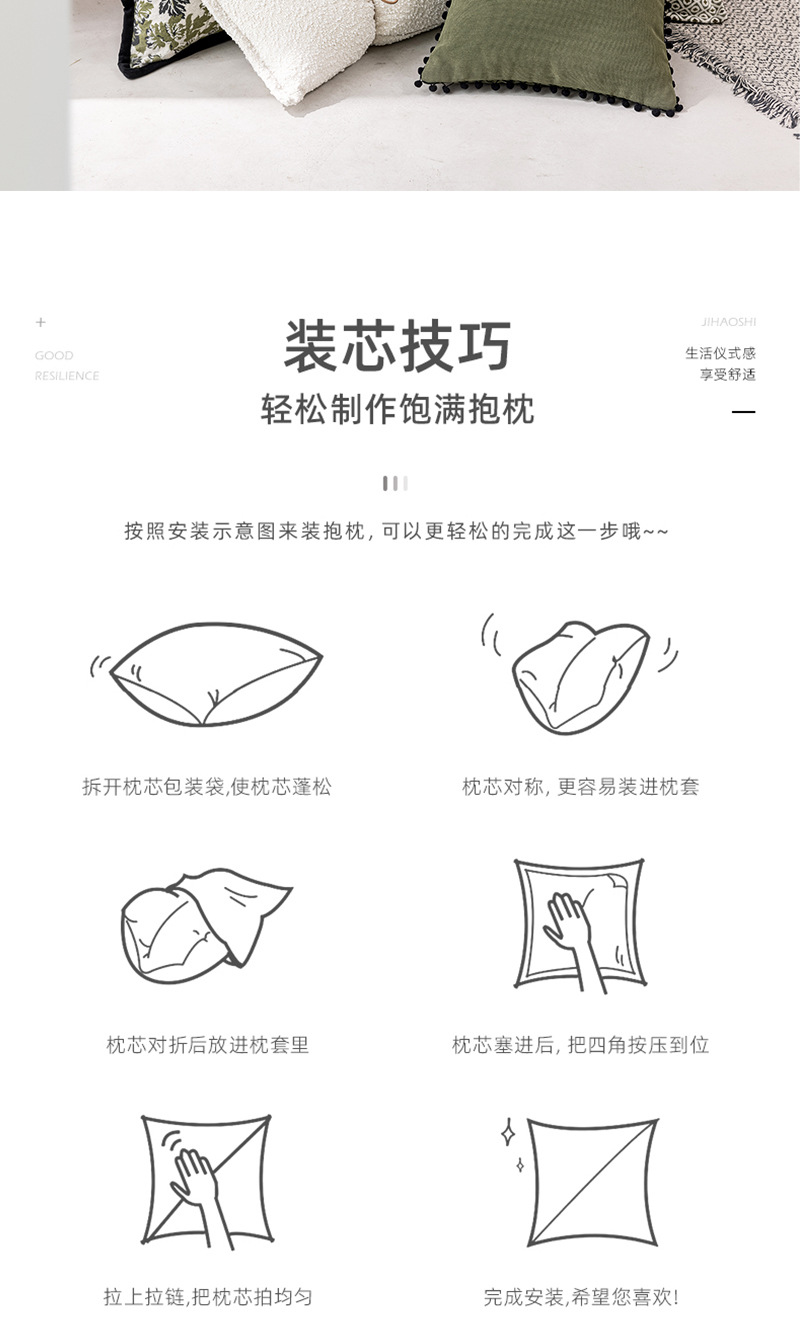 +
GOOD
RESILIENCE

装芯技巧
轻松制作饱满抱枕

JIHAOSHI
生活仪式感
享受舒适

按照安装示意图来装抱枕，可以更轻松的完成这一步哦~~

拆开枕芯包装袋,使枕芯蓬松

枕芯对称，更容易装进枕套

枕芯对折后放进枕套里

枕芯塞进后，把四角按压到位

拉上拉链,把枕芯拍均匀

完成安装,希望您喜欢!